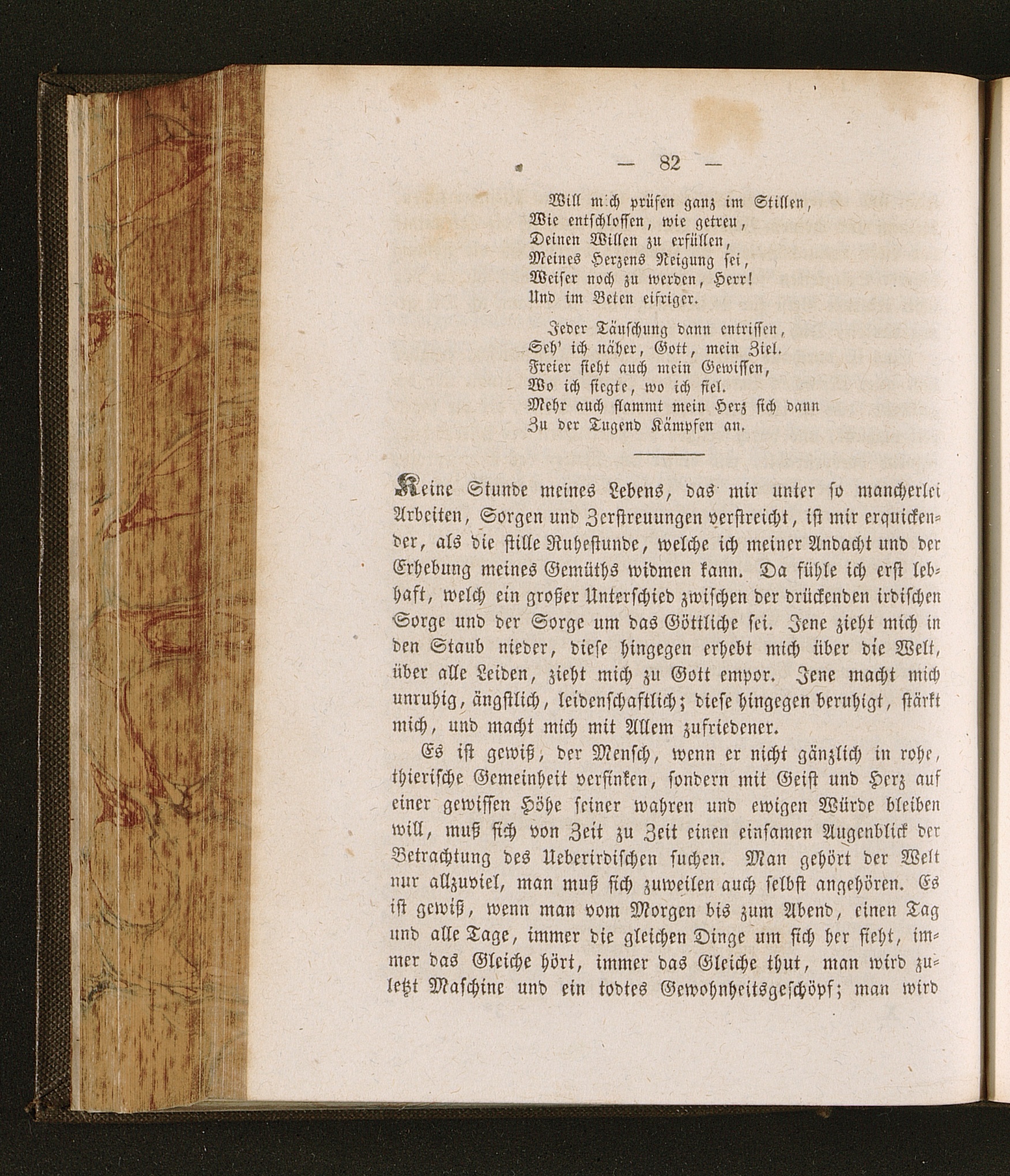 — 82 —

Will mich prüfen ganz im Stillen,
Wie entschlossen, wie getreu,
Deinen Willen zu erfüllen,
Meines Herzens Neigung sei,
Weiser noch zu werden, Herr!
Und im Beten eifriger.

Jeder Täuschung dann entrissen,
Seh' ich näher, Gott, mein Ziel.
Freier sieht auch mein Gewissen,
Wo ich siegte, wo ich fiel.
Mehr auch flammt mein Herz sich dann
Zu der Tugend Kämpfen an.

Keine Stunde meines Lebens, das mir unter so mancherlei Arbeiten, Sorgen und Zerstreuungen verstreicht, ist mir erquickender, als die stille Ruhestunde, welche ich meiner Andacht und der Erhebung meines Gemüths widmen kann. Da fühle ich erst lebhaft, welch ein großer Unterschied zwischen der drückenden irdischen Sorge und der Sorge um das Göttliche sei. Jene zieht mich in den Staub nieder, diese hingegen erhebt mich über die Welt, über alle Leiden, zieht mich zu Gott empor. Jene macht mich unruhig, ängstlich, leidenschaftlich; diese hingegen beruhigt, stärkt mich, und macht mich mit Allem zufriedener.

Es ist gewiß, der Mensch, wenn er nicht gänzlich in rohe, thierische Gemeinheit versinken, sondern mit Geist und Herz auf einer gewissen Höhe seiner wahren und ewigen Würde bleiben will, muß sich von Zeit zu Zeit einen einsamen Augenblick der Betrachtung des Ueberirdischen suchen. Man gehört der Welt nur allzuviel, man muß sich zuweilen auch selbst angehören. Es ist gewiß, wenn man vom Morgen bis zum Abend, einen Tag und alle Tage, immer die gleichen Dinge um sich her sieht, immer das Gleiche hört, immer das Gleiche thut, man wird zuletzt Maschine und ein todtes Gewohnheitsgeschöpf; man wird